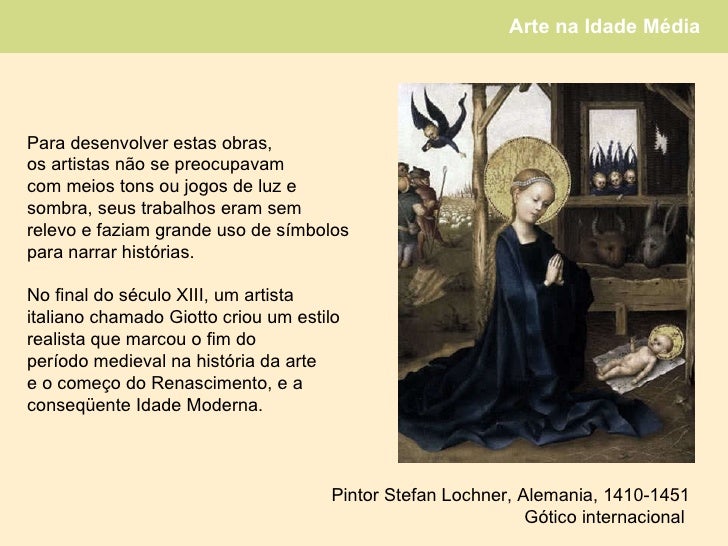 Arte na Idade Média

Para desenvolver estas obras, os artistas não se preocupavam com meios tons ou jogos de luz e sombra, seus trabalhos eram sem relevo e faziam grande uso de símbolos para narrar histórias.

No final do século XIII, um artista italiano chamado Giotto criou um estilo realista que marcou o fim do período medieval na história da arte e o começo do Renascimento, e a conseqüente Idade Moderna.

Pintor Stefan Lochner, Alemania, 1410-1451
Gótico internacional